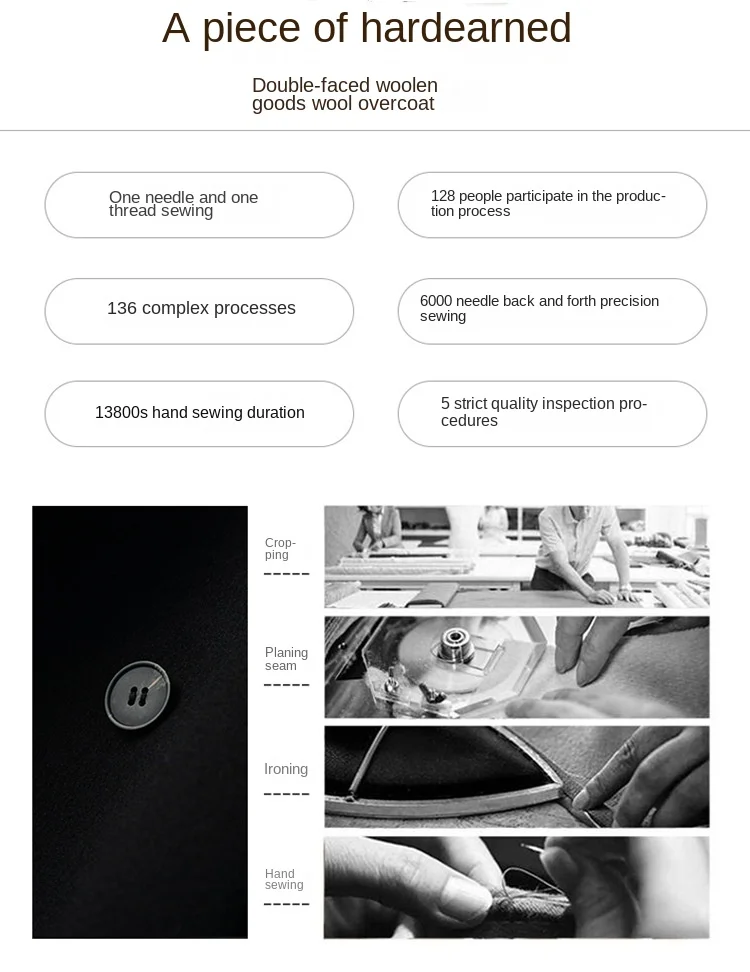 A piece of hardearned

Double-faced woolen goods wool overcoat

One needle and one thread sewing

128 people participate in the production process

136 complex processes

6000 needle back and forth precision sewing

13800s hand sewing duration

5 strict quality inspection procedures

Cropping

Planing seam

Ironing

Hand sewing